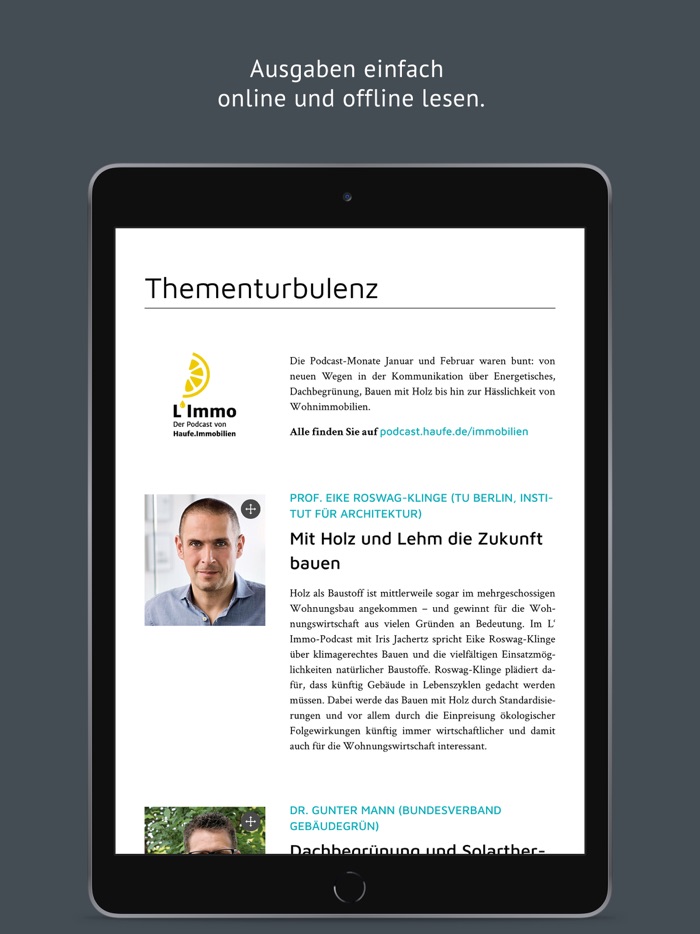 Ausgaben einfach
online und offline lesen.

Thementurbulenz

L'Immo
Der Podcast von
Haufe.Immobilien

Die Podcast-Monate Januar und Februar waren bunt: von neuen Wegen in der Kommunikation über Energetisches, Dachbegrünung, Bauen mit Holz bis hin zur Hässlichkeit von Wohnimmobilien.

Alle finden Sie auf podcast.haufe.de/immobilien

PROF. EIKE ROSWAG-KLINGE (TU BERLIN, INSTITUT FÜR ARCHITEKTUR)

Mit Holz und Lehm die Zukunft bauen

Holz als Baustoff ist mittlerweile sogar im mehrgeschossigen Wohnungsbau angekommen – und gewinnt für die Wohnungswirtschaft aus vielen Gründen an Bedeutung. Im L' Immo-Podcast mit Iris Jachertz spricht Eike Roswag-Klinge über klimagerechtes Bauen und die vielfältigen Einsatzmöglichkeiten natürlicher Baustoffe. Roswag-Klinge plädiert dafür, dass künftig Gebäude in Lebenszyklen gedacht werden müssen. Dabei werde das Bauen mit Holz durch Standardisierungen und vor allem durch die Einpreisung ökologischer Folgewirkungen künftig immer wirtschaftlicher und damit auch für die Wohnungswirtschaft interessant.

DR. GUNTER MANN (BUNDESVERBAND GEBÄUDEGRÜN)

Dachbegrünung und Solarther-